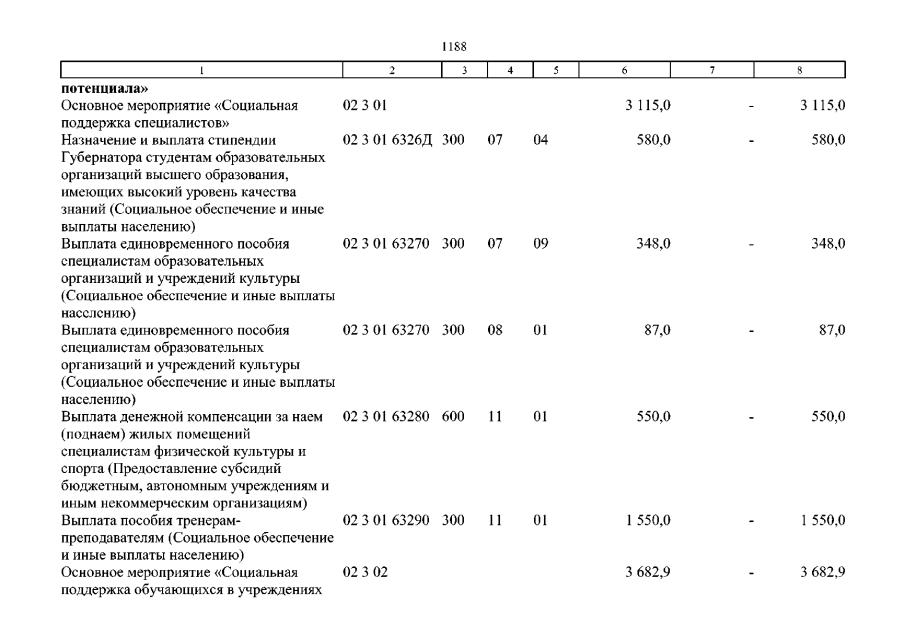 1188

| 1 | 2 | 3 | 4 | 5 | 6 | 7 | 8 |
|---|---|---|---|---|---|---|---|
| **потенциала»** | | | | | | | |
| Основное мероприятие «Социальная поддержка специалистов» | 02 3 01 | | | | 3 115,0 | - | 3 115,0 |
| Назначение и выплата стипендии Губернатора студентам образовательных организаций высшего образования, имеющих высокий уровень качества знаний (Социальное обеспечение и иные выплаты населению) | 02 3 01 6326Д | 300 | 07 | 04 | 580,0 | - | 580,0 |
| Выплата единовременного пособия специалистам образовательных организаций и учреждений культуры (Социальное обеспечение и иные выплаты населению) | 02 3 01 63270 | 300 | 07 | 09 | 348,0 | - | 348,0 |
| Выплата единовременного пособия специалистам образовательных организаций и учреждений культуры (Социальное обеспечение и иные выплаты населению) | 02 3 01 63270 | 300 | 08 | 01 | 87,0 | - | 87,0 |
| Выплата денежной компенсации за наем (поднаем) жилых помещений специалистам физической культуры и спорта (Предоставление субсидий бюджетным, автономным учреждениям и иным некоммерческим организациям) | 02 3 01 63280 | 600 | 11 | 01 | 550,0 | - | 550,0 |
| Выплата пособия тренерам-преподавателям (Социальное обеспечение и иные выплаты населению) | 02 3 01 63290 | 300 | 11 | 01 | 1 550,0 | - | 1 550,0 |
| Основное мероприятие «Социальная поддержка обучающихся в учреждениях | 02 3 02 | | | | 3 682,9 | - | 3 682,9 |